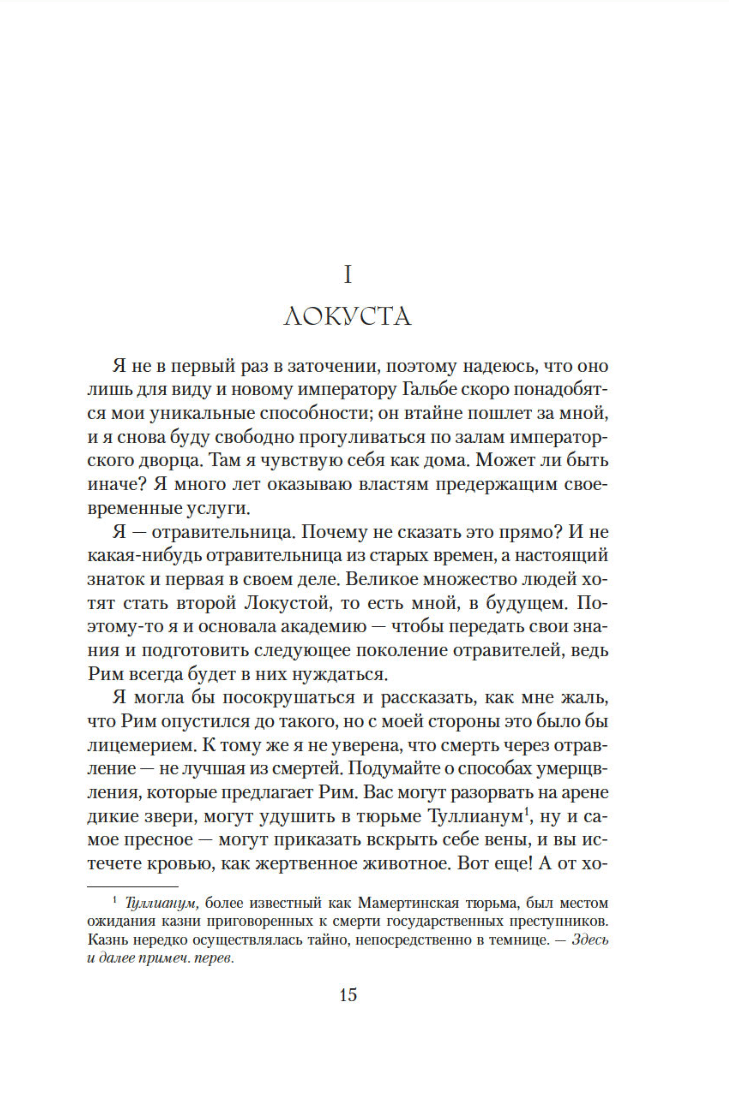 I

ЛОКУСТА

Я не в первый раз в заточении, поэтому надеюсь, что оно лишь для виду и новому императору Гальбе скоро понадобятся мои уникальные способности; он втайне пошлет за мной, и я снова буду свободно прогуливаться по залам императорского дворца. Там я чувствую себя как дома. Может ли быть иначе? Я много лет оказываю властям предержащим своевременные услуги.

Я — отравительница. Почему не сказать это прямо? И не какая-нибудь отравительница из старых времен, а настоящий знаток и первая в своем деле. Великое множество людей хотят стать второй Локустой, то есть мной, в будущем. Поэтому-то я и основала академию — чтобы передать свои знания и подготовить следующее поколение отравителей, ведь Рим всегда будет в них нуждаться.

Я могла бы посокрушаться и рассказать, как мне жаль, что Рим опустился до такого, но с моей стороны это было бы лицемерием. К тому же я не уверена, что смерть через отравление — не лучшая из смертей. Подумайте о способах умерщвления, которые предлагает Рим. Вас могут разорвать на арене дикие звери, могут удушить в тюрьме Туллианум$^1$, ну и самое пресное — могут приказать вскрыть себе вены, и вы истечете кровью, как жертвенное животное. Вот еще! А от хо-

$^1$ Туллианум, более известный как Мамертинская тюрьма, был местом ожидания казни приговоренных к смерти государственных преступников. Казнь нередко осуществлялась тайно, непосредственно в темнице. — Здесь и далее примеч. перев.

15